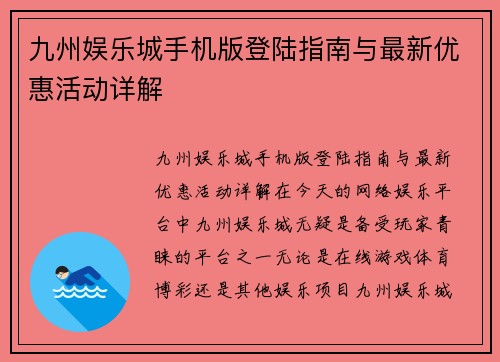 九州娱乐城手机版登陆指南与最新优惠活动详解

九州娱乐城手机版登陆指南与最新优惠活动详解在今天的网络娱乐平台中九州娱乐城无疑是备受玩家青睐的平台之一无论是在线游戏体育博彩还是其他娱乐项目九州娱乐城